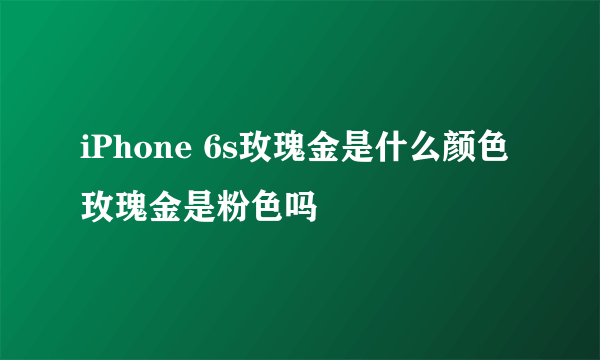 iPhone 6s玫瑰金是什么颜色 玫瑰金是粉色吗